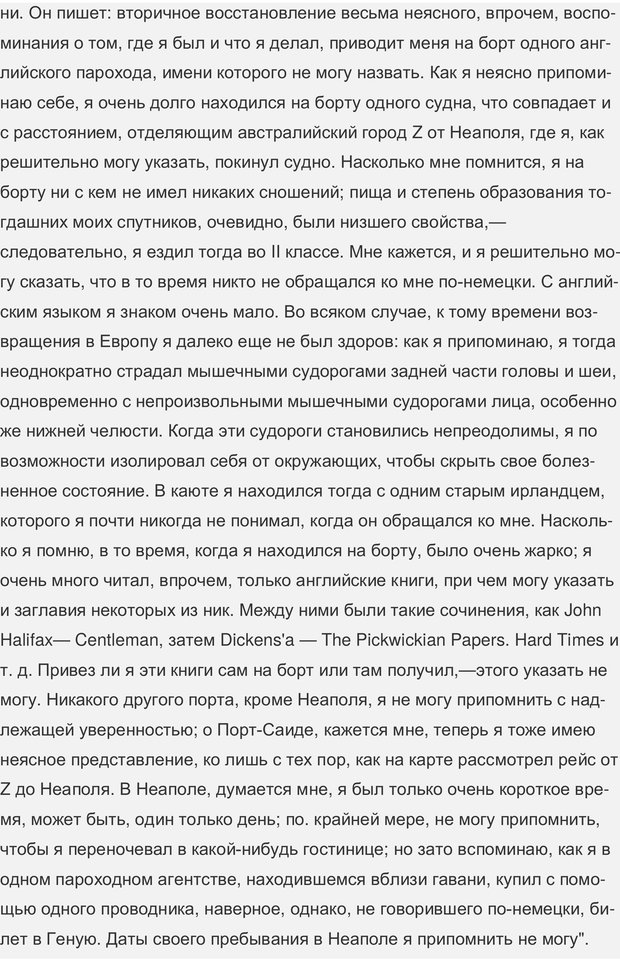 ни. Он пишет: вторичное восстановление весьма неясного, впрочем, воспоминания о том, где я был и что я делал, приводит меня на борт одного английского парохода, имени которого не могу назвать. Как я неясно припоминаю себе, я очень долго находился на борту одного судна, что совпадает и с расстоянием, отделяющим австралийский город Z от Неаполя, где я, как решительно могу указать, покинул судно. Насколько мне помнится, я на борту ни с кем не имел никаких сношений; пища и степень образования тогдашних моих спутников, очевидно, были низшего свойства,— следовательно, я ездил тогда во II классе. Мне кажется, и я решительно могу сказать, что в то время никто не обращался ко мне по-немецки. С английским языком я знаком очень мало. Во всяком случае, к тому времени возвращения в Европу я далеко еще не был здоров: как я припоминаю, я тогда неоднократно страдал мышечными судорогами задней части головы и шеи, одновременно с непроизвольными мышечными судорогами лица, особенно же нижней челюсти. Когда эти судороги становились непреодолимы, я по возможности изолировал себя от окружающих, чтобы скрыть свое болезненное состояние. В каюте я находился тогда с одним старым ирландцем, которого я почти никогда не понимал, когда он обращался ко мне. Насколько я помню, в то время, когда я находился на борту, было очень жарко; я очень много читал, впрочем, только английские книги, при чем могу указать и заглавия некоторых из ник. Между ними были такие сочинения, как John Halifax— Centleman, затем Dickens'a — The Pickwickian Papers. Hard Times и т. д. Привез ли я эти книги сам на борт или там получил,—этого указать не могу. Никакого другого порта, кроме Неаполя, я не могу припомнить с надлежащей уверенностью; о Порт-Саиде, кажется мне, теперь я тоже имею неясное представление, ко лишь с тех пор, как на карте рассмотрел рейс от Z до Неаполя. В Неаполе, думается мне, я был только очень короткое время, может быть, один только день; по. крайней мере, не могу припомнить, чтобы я переночевал в какой-нибудь гостинице; но зато вспоминаю, как я в одном пароходном агентстве, находившемся вблизи гавани, купил с помощью одного проводника, наверное, однако, не говорившего по-немецки, билет в Геную. Даты своего пребывания в Неаполе я припомнить не могу".